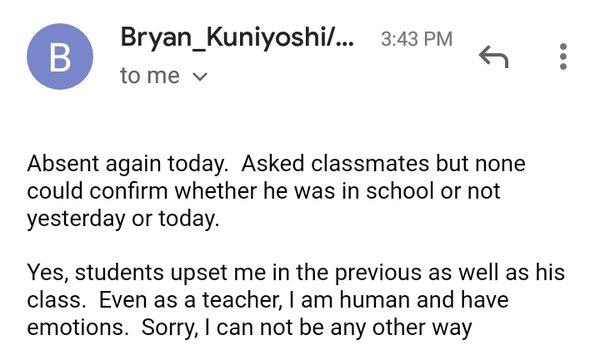 B

Bryan_Kuniyoshi/... 3:43 PM

to me

Absent again today. Asked classmates but none could confirm whether he was in school or not yesterday or today.

Yes, students upset me in the previous as well as his class. Even as a teacher, I am human and have emotions. Sorry, I can not be any other way